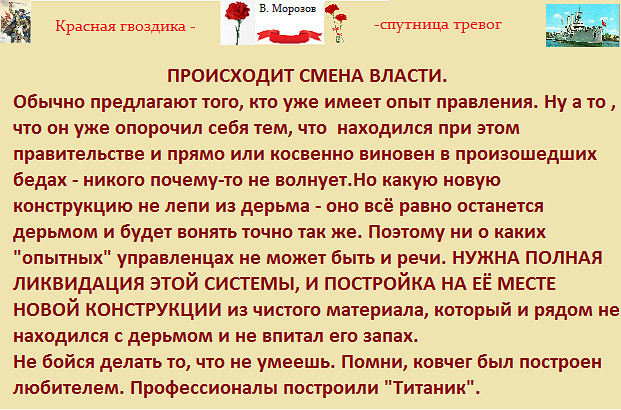 Красная гвоздика -

В. Морозов

-спутница тревог

ПРОИСХОДИТ СМЕНА ВЛАСТИ.

Обычно предлагают того, кто уже имеет опыт правления. Ну а то , что он уже опорочил себя тем, что находился при этом правительстве и прямо или косвенно виновен в произошедших бедах - никого почему-то не волнует.Но какую новую конструкцию не лепи из дерьма - оно всё равно останется дерьмом и будет вонять точно так же. Поэтому ни о каких "опытных" управленцах не может быть и речи. НУЖНА ПОЛНАЯ ЛИКВИДАЦИЯ ЭТОЙ СИСТЕМЫ, И ПОСТРОЙКА НА ЕЁ МЕСТЕ НОВОЙ КОНСТРУКЦИИ из чистого материала, который и рядом не находился с дерьмом и не впитал его запах.

Не бойся делать то, что не умеешь. Помни, ковчег был построен любителем. Профессионалы построили "Титаник".